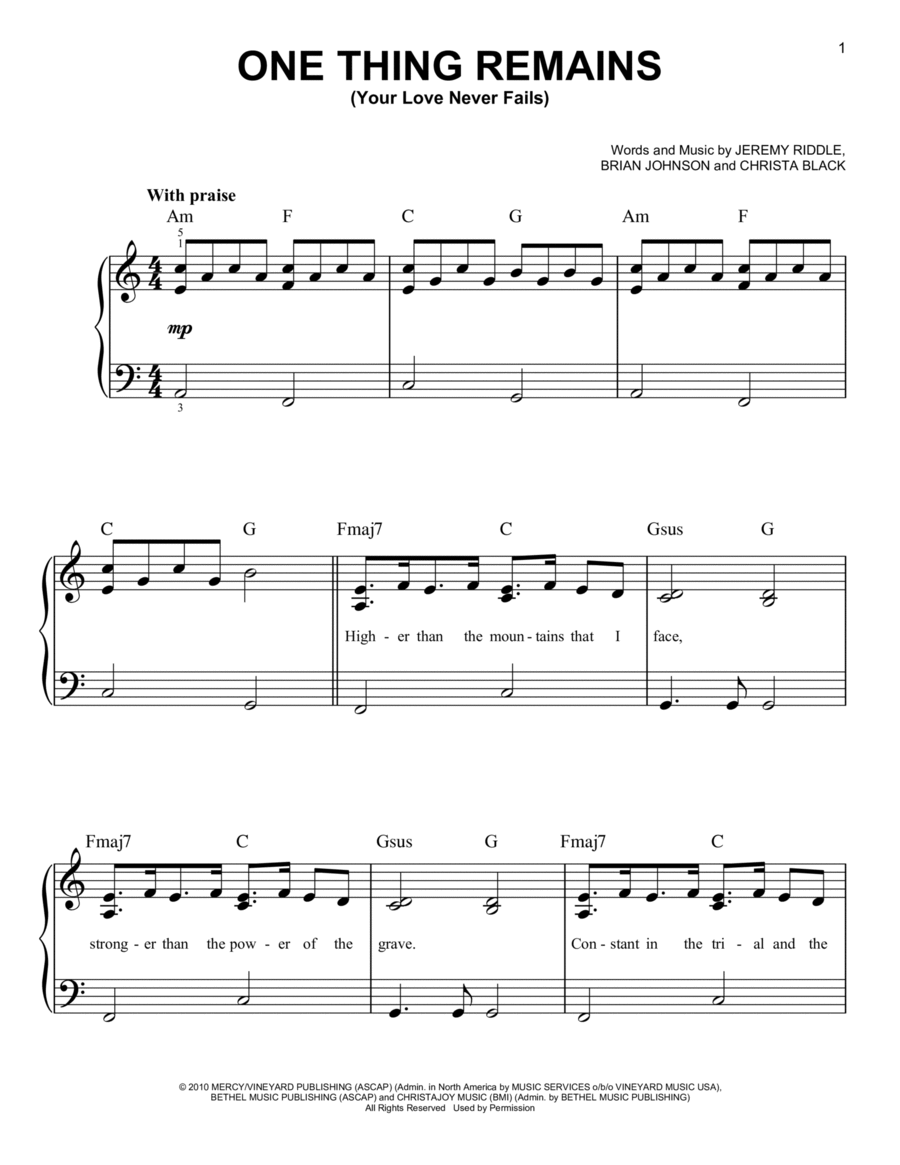 1

ONE THING REMAINS
(Your Love Never Fails)

Words and Music by JEREMY RIDDLE, BRIAN JOHNSON and CHRISTA BLACK

With praise

Am F C G Am F

5
1

mp

3

C G Fmaj7 C Gsus G

High - er than the moun - tains that I face,

Fmaj7 C Gsus G Fmaj7 C

strong - er than the pow - er of the grave. Con - stant in the tri - al and the

© 2010 MERCY/VINEYARD PUBLISHING (ASCAP) (Admin. in North America by MUSIC SERVICES o/b/o VINEYARD MUSIC USA), BETHEL MUSIC PUBLISHING (ASCAP) and CHRISTAJOY MUSIC (BMI) (Admin. by BETHEL MUSIC PUBLISHING)
All Rights Reserved Used by Permission